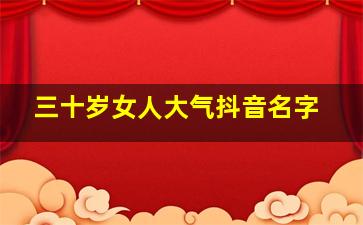 三十岁女人大气抖音名字